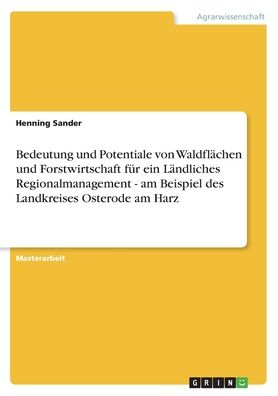 Agrarwissenschaft

Henning Sander

Bedeutung und Potentiale von Waldflächen und Forstwirtschaft für ein Ländliches Regionalmanagement - am Beispiel des Landkreises Osterode am Harz

Masterarbeit

GRIN